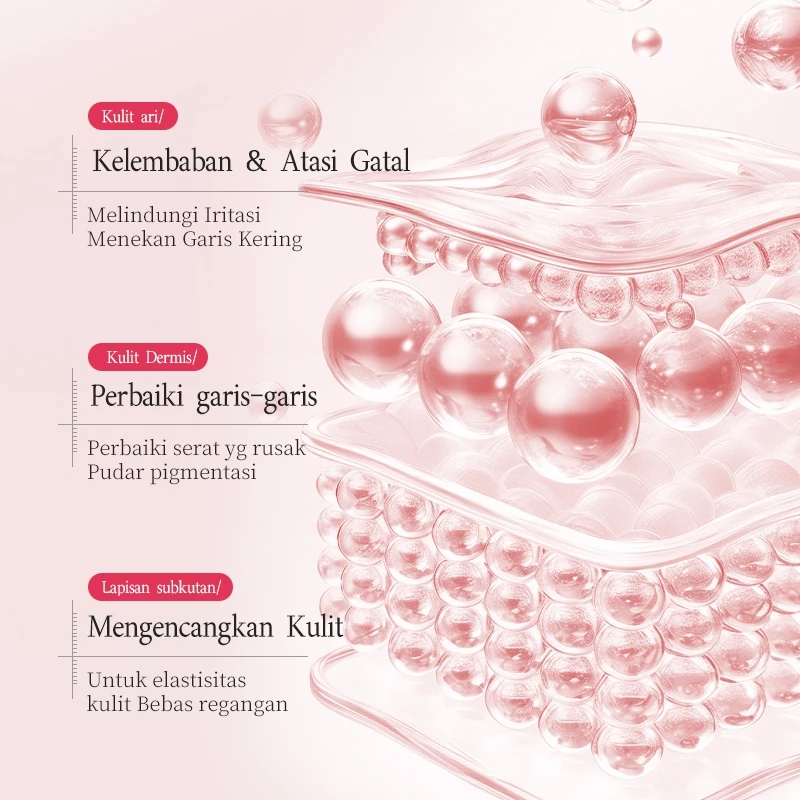 Kulit ari/

Kelembaban & Atasi Gatal

Melindungi Iritasi
Menekan Garis Kering

Kulit Dermis/

Perbaiki garis-garis

Perbaiki serat yg rusak
Pudar pigmentasi

Lapisan subkutan/

Mengencangkan Kulit

Untuk elastisitas
kulit Bebas regangan